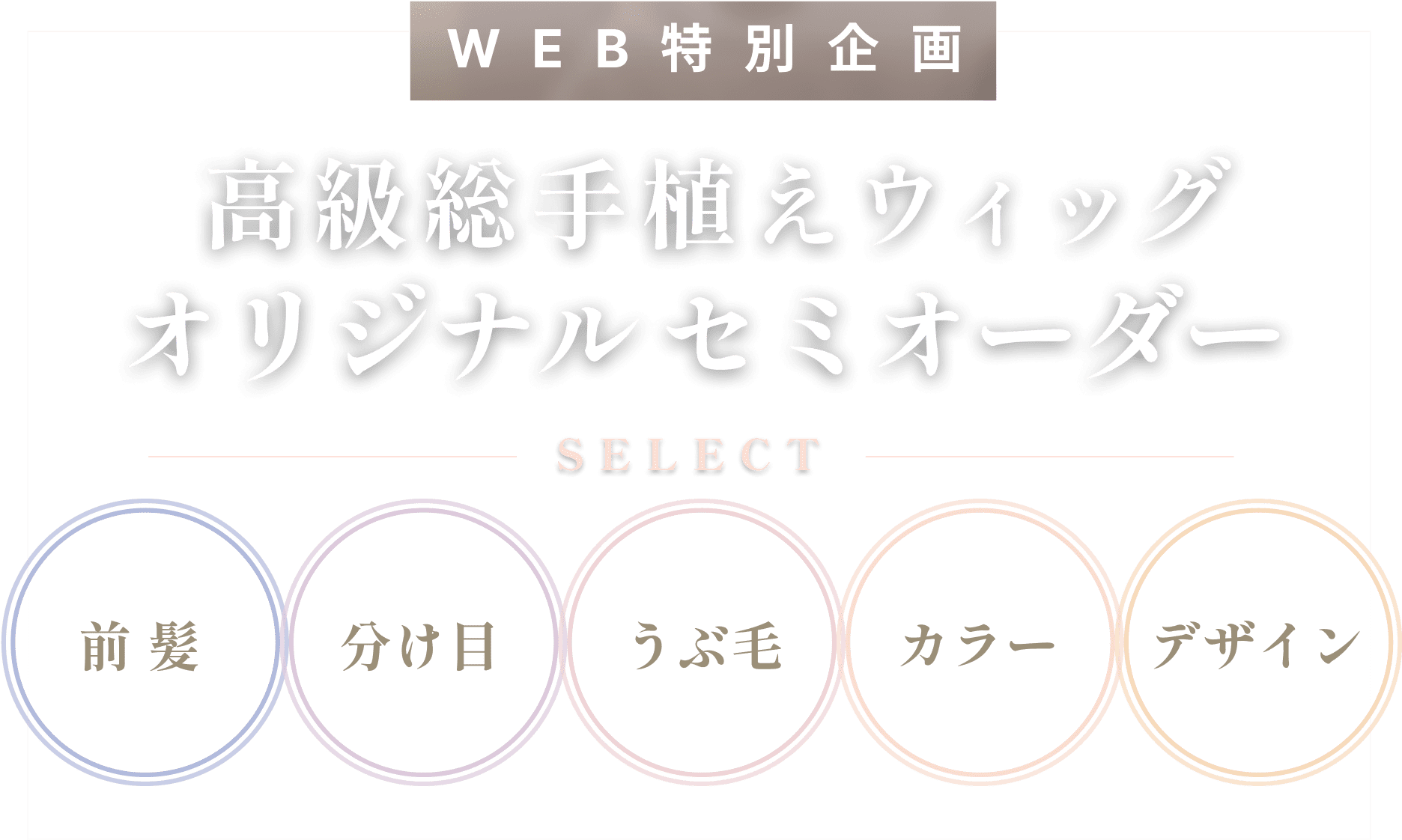 WEB特別企画

高級総手植えウィッグ
オリジナルセミオーダー

SELECT

前髪

分け目

うぶ毛

カラー

デザイン